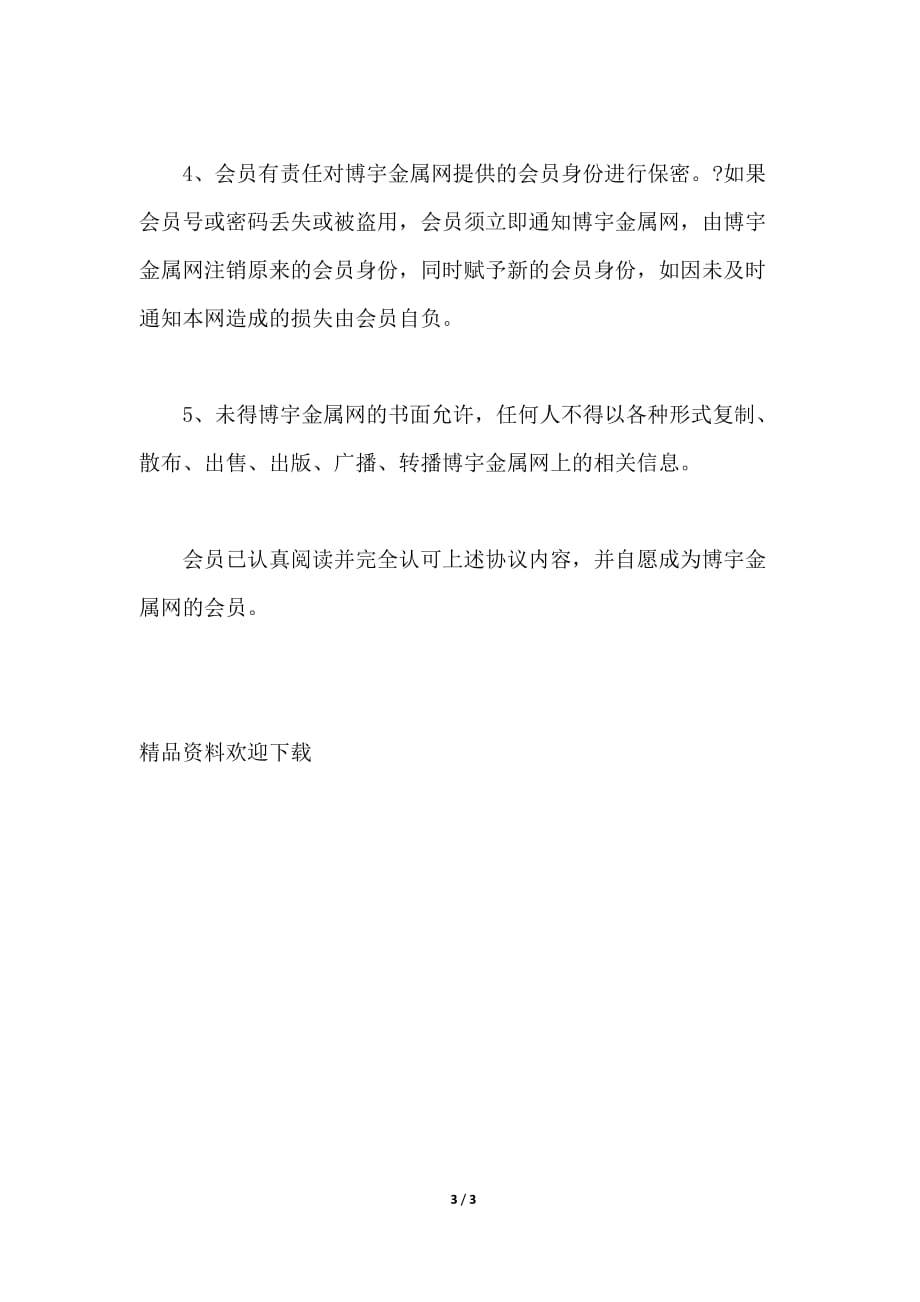 4、会员有责任对博宇金属网提供的会员身份进行保密。?如果会员号或密码丢失或被盗用，会员须立即通知博宇金属网，由博宇金属网注销原来的会员身份，同时赋予新的会员身份，如因未及时通知本网造成的损失由会员自负。

5、未得博宇金属网的书面允许，任何人不得以各种形式复制、散布、出售、出版、广播、转播博宇金属网上的相关信息。

会员已认真阅读并完全认可上述协议内容，并自愿成为博宇金属网的会员。

精品资料欢迎下载

3 / 3